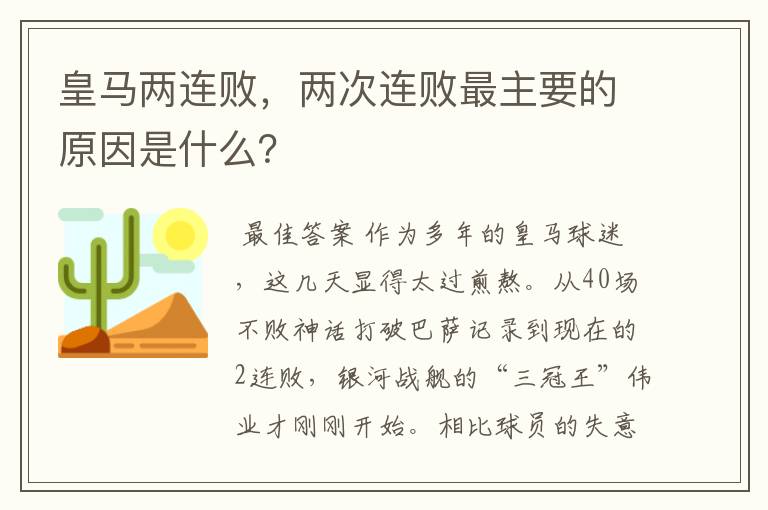 皇马两连败，两次连败最主要的原因是什么?

最佳答案 作为多年的皇马球迷，这几天显得太过煎熬。从40场不败神话打破巴萨记录到现在的2连败，银河战舰的“三冠王”伟业才刚刚开始。相比球员的失意